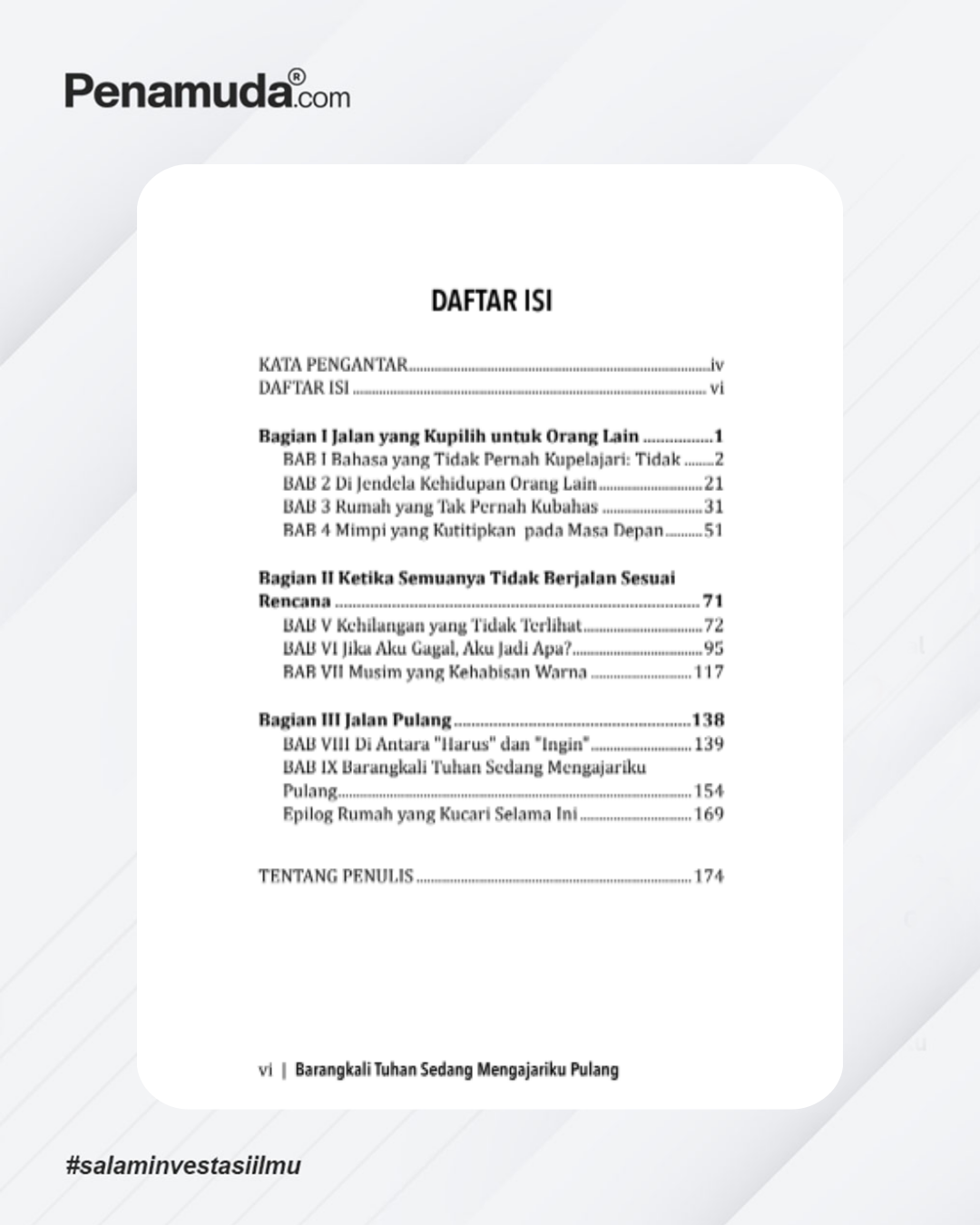 Penamuda®.com

DAFTAR ISI

KATA PENGANTAR iv
DAFTAR ISI vi

Bagian I Jalan yang Kupilih untuk Orang Lain 1
BAB I Bahasa yang Tidak Pernah Kupelajari: Tidak 2
BAB 2 Di Jendela Kehidupan Orang Lain 21
BAB 3 Rumah yang Tak Pernah Kubahas 31
BAB 4 Mimpi yang Kutitipkan pada Masa Depan 51

Bagian II Ketika Semuanya Tidak Berjalan Sesuai Rencana 71
BAB V Kehilangan yang Tidak Terlihat 72
BAB VI Jika Aku Gagal, Aku Jadi Apa? 95
BAB VII Musim yang Kehabisan Warna 117

Bagian III Jalan Pulang 138
BAB VIII Di Antara "Harus" dan "Ingin" 139
BAB IX Barangkali Tuhan Sedang Mengajariku Pulang 154
Epilog Rumah yang Kucari Selama Ini 169

TENTANG PENULIS 174

vi | Barangkali Tuhan Sedang Mengajariku Pulang

#salaminvestasiilmu